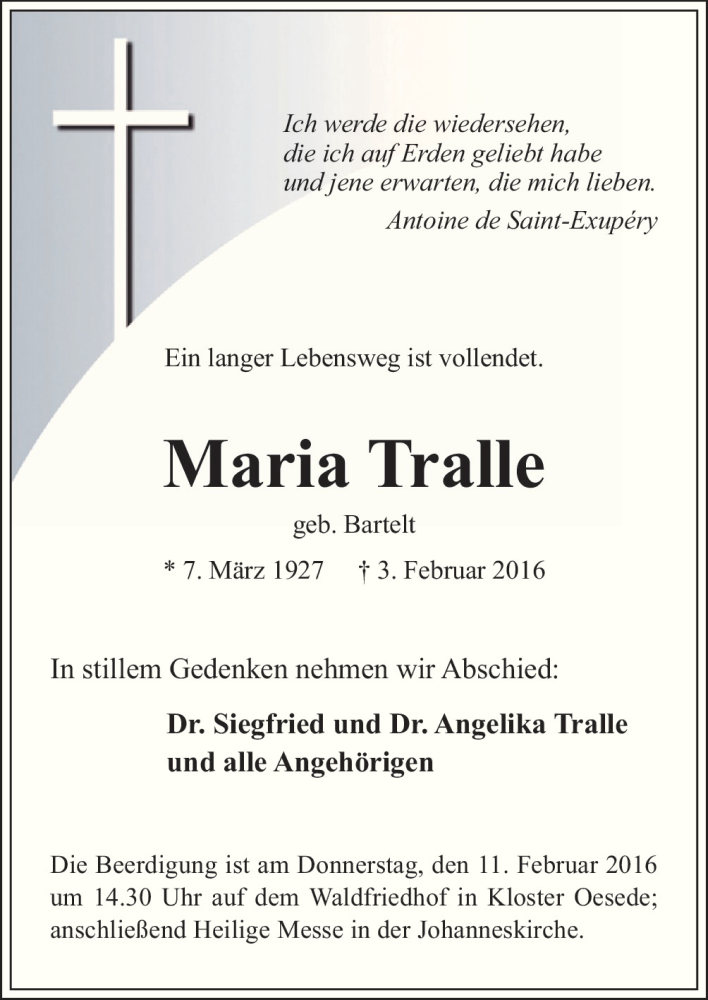 Ich werde die wiedersehen,
die ich auf Erden geliebt habe
und jene erwarten, die mich lieben.
Antoine de Saint-Exupéry

Ein langer Lebensweg ist vollendet.

Maria Tralle

geb. Bartelt

* 7. März 1927 † 3. Februar 2016

In stillem Gedenken nehmen wir Abschied:

Dr. Siegfried und Dr. Angelika Tralle
und alle Angehörigen

Die Beerdigung ist am Donnerstag, den 11. Februar 2016 um 14.30 Uhr auf dem Waldfriedhof in Kloster Oesede; anschließend Heilige Messe in der Johanneskirche.